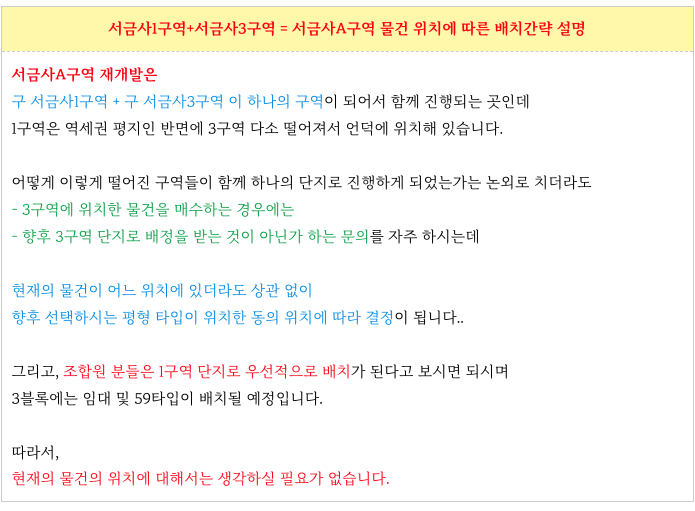 서금사1구역+서금사3구역 = 서금사A구역 물건 위치에 따른 배치간략 설명

서금사A구역 재개발은
구 서금사1구역 + 구 서금사3구역 이 하나의 구역이 되어서 함께 진행되는 곳인데
1구역은 역세권 평지인 반면에 3구역 다소 떨어져서 언덕에 위치해 있습니다.

어떻게 이렇게 떨어진 구역들이 함께 하나의 단지로 진행하게 되었는가는 논외로 치더라도
- 3구역에 위치한 물건을 매수하는 경우에는
- 향후 3구역 단지로 배정을 받는 것이 아닌가 하는 문의를 자주 하시는데

현재의 물건이 어느 위치에 있더라도 상관 없이
향후 선택하시는 평형 타입이 위치한 동의 위치에 따라 결정이 됩니다..

그리고, 조합원 분들은 1구역 단지로 우선적으로 배치가 된다고 보시면 되시며
3블록에는 임대 및 59타입이 배치될 예정입니다.

따라서,
현재의 물건의 위치에 대해서는 생각하실 필요가 없습니다.